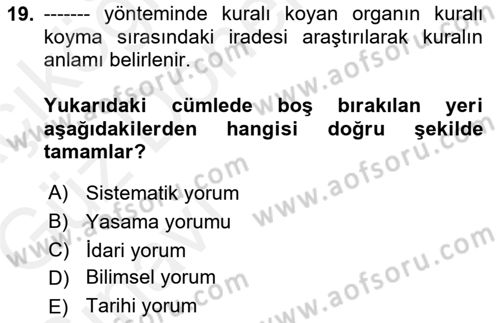 19. ------- yönteminde kuralı koyan organın kuralı koyma sırasındaki iradesi araştırılarak kuralın anlamı belirlenir.

Yukarıdaki cümlede boş bırakılan yeri aşağıdakilerden hangisi doğru şekilde tamamlar?

A) Sistematik yorum
B) Yasama yorumu
C) İdari yorum
D) Bilimsel yorum
E) Tarihi yorum

www.aofsoru.com